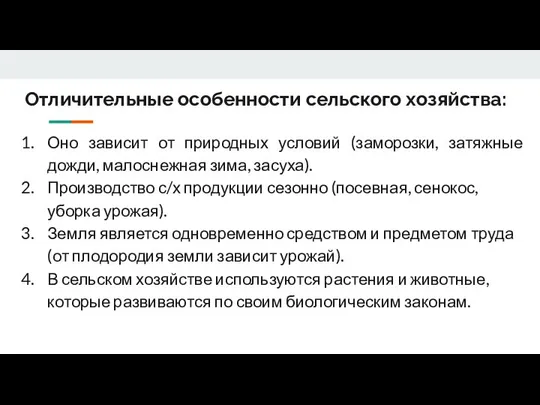 Отличительные особенности сельского хозяйства:

1. Оно зависит от природных условий (заморозки, затяжные дожди, малоснежная зима, засуха).
2. Производство с/х продукции сезонно (посевная, сенокос, уборка урожая).
3. Земля является одновременно средством и предметом труда (от плодородия земли зависит урожай).
4. В сельском хозяйстве используются растения и животные, которые развиваются по своим биологическим законам.